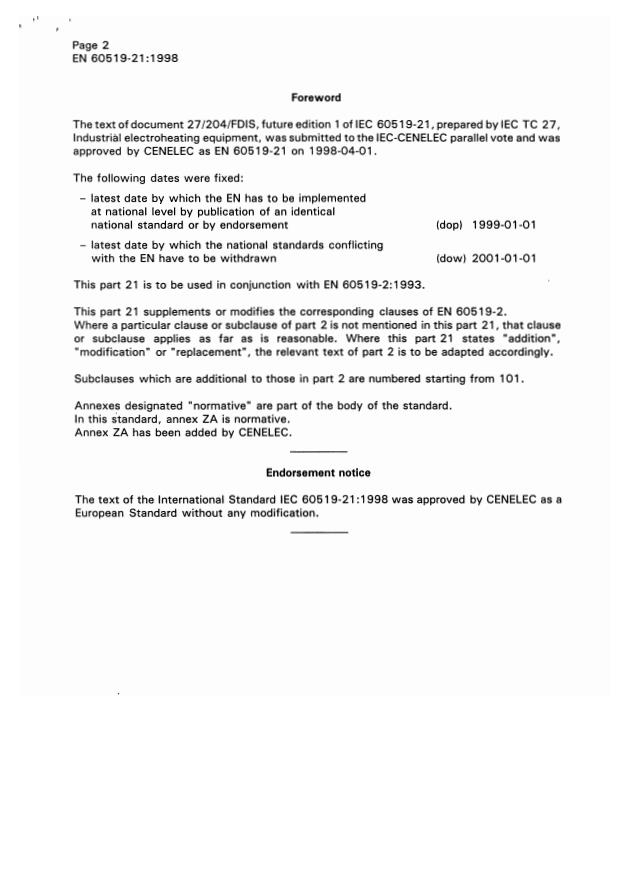 Page 2
EN 60519-21:1998

Foreword

The text of document 27/204/FDIS, future edition 1 of IEC 60519-21, prepared by IEC TC 27, Industrial electroheating equipment, was submitted to the IEC-CENELEC parallel vote and was approved by CENELEC as EN 60519-21 on 1998-04-01.

The following dates were fixed:

– latest date by which the EN has to be implemented at national level by publication of an identical national standard or by endorsement (dop) 1999-01-01

– latest date by which the national standards conflicting with the EN have to be withdrawn (dow) 2001-01-01

This part 21 is to be used in conjunction with EN 60519-2:1993.

This part 21 supplements or modifies the corresponding clauses of EN 60519-2. Where a particular clause or subclause of part 2 is not mentioned in this part 21, that clause or subclause applies as far as is reasonable. Where this part 21 states "addition", "modification" or "replacement", the relevant text of part 2 is to be adapted accordingly.

Subclauses which are additional to those in part 2 are numbered starting from 101.

Annexes designated "normative" are part of the body of the standard.
In this standard, annex ZA is normative.
Annex ZA has been added by CENELEC.

Endorsement notice

The text of the International Standard IEC 60519-21:1998 was approved by CENELEC as a European Standard without any modification.